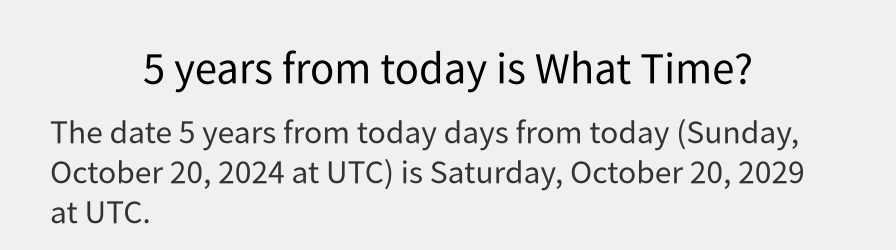 5 years from today is What Time?

The date 5 years from today days from today (Sunday, October 20, 2024 at UTC) is Saturday, October 20, 2029 at UTC.